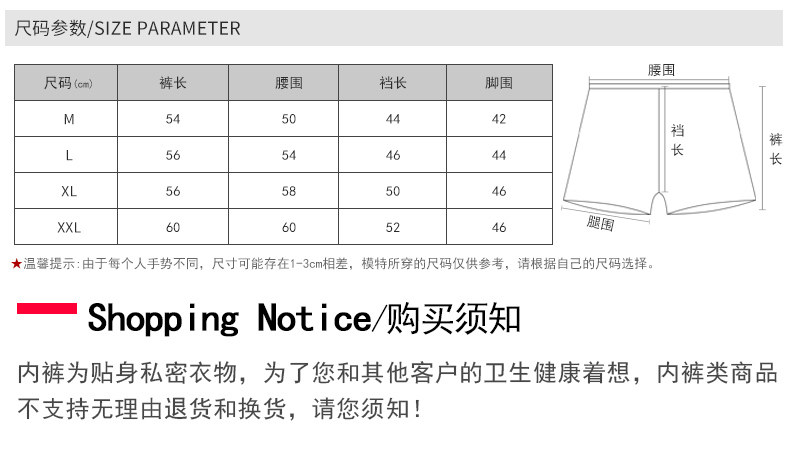 尺码参数/SIZE PARAMETER

| 尺码(cm) | 裤长 | 腰围 | 裆长 | 脚围 |
|---|---|---|---|---|
| M | 54 | 50 | 44 | 42 |
| L | 56 | 54 | 46 | 44 |
| XL | 56 | 58 | 50 | 46 |
| XXL | 60 | 60 | 52 | 46 |

腰围
裆长
裤长
腿围

★温馨提示:由于每个人手势不同，尺寸可能存在1-3cm相差，模特所穿的尺码仅供参考，请根据自己的尺码选择。

Shopping Notice/购买须知

内裤为贴身私密衣物，为了您和其他客户的卫生健康着想，内裤类商品不支持无理由退货和换货，请您须知！